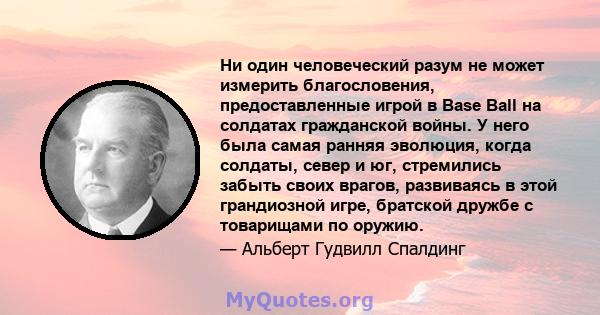 Ни один человеческий разум не может измерить благословения, предоставленные игрой в Base Ball на солдатах гражданской войны. У него была самая ранняя эволюция, когда солдаты, север и юг, стремились забыть своих врагов, развиваясь в этой грандиозной игре, братской дружбе с товарищами по оружию.
— Альберт Гудвилл Спалдинг

MyQuotes.org